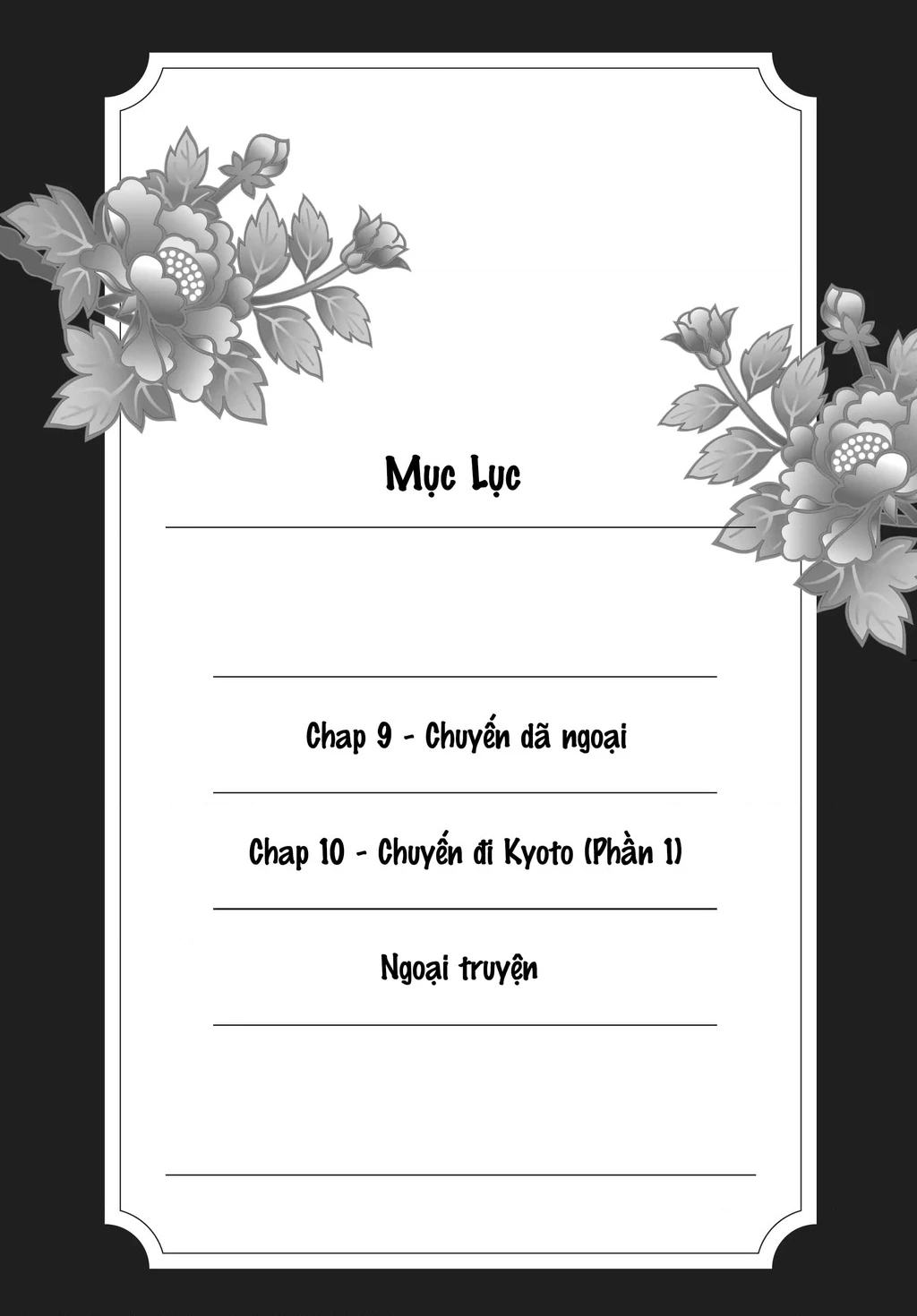 Mục Lục

Chap 9 - Chuyến dã ngoại

Chap 10 - Chuyến đi Kyoto (Phần 1)

Ngoại truyện